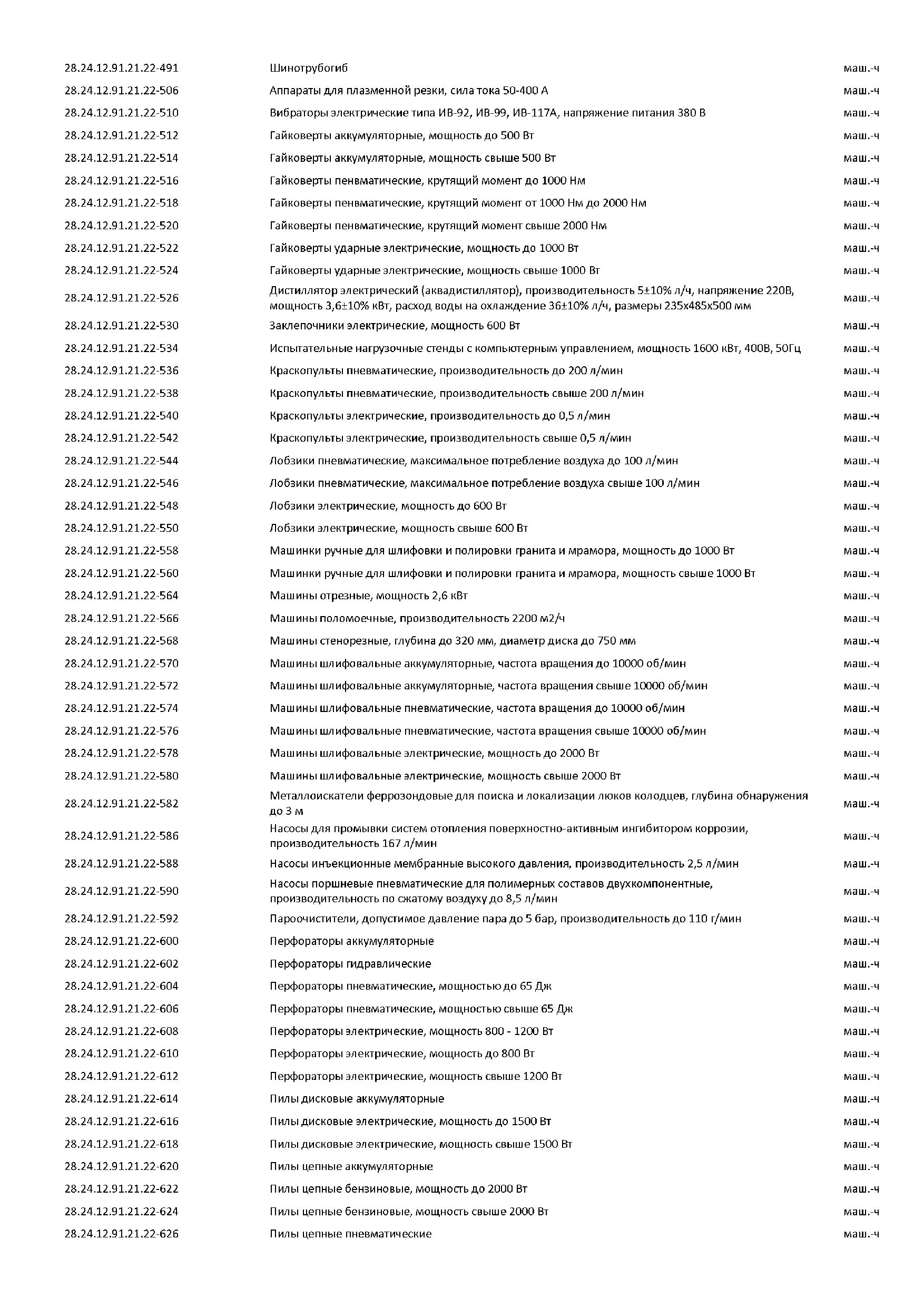 | | | |
|---|---|---|
| 28.24.12.91.21.22-491 | Шинотрубогиб | маш.-ч |
| 28.24.12.91.21.22-506 | Аппараты для плазменной резки, сила тока 50-400 А | маш.-ч |
| 28.24.12.91.21.22-510 | Вибраторы электрические типа ИВ-92, ИВ-99, ИВ-117А, напряжение питания 380 В | маш.-ч |
| 28.24.12.91.21.22-512 | Гайковерты аккумуляторные, мощность до 500 Вт | маш.-ч |
| 28.24.12.91.21.22-514 | Гайковерты аккумуляторные, мощность свыше 500 Вт | маш.-ч |
| 28.24.12.91.21.22-516 | Гайковерты пенвматические, крутящий момент до 1000 Нм | маш.-ч |
| 28.24.12.91.21.22-518 | Гайковерты пенвматические, крутящий момент от 1000 Нм до 2000 Нм | маш.-ч |
| 28.24.12.91.21.22-520 | Гайковерты пенвматические, крутящий момент свыше 2000 Нм | маш.-ч |
| 28.24.12.91.21.22-522 | Гайковерты ударные электрические, мощность до 1000 Вт | маш.-ч |
| 28.24.12.91.21.22-524 | Гайковерты ударные электрические, мощность свыше 1000 Вт | маш.-ч |
| 28.24.12.91.21.22-526 | Дистиллятор электрический (аквадистиллятор), производительность 5±10% л/ч, напряжение 220В, мощность 3,6±10% кВт, расход воды на охлаждение 36±10% л/ч, размеры 235х485х500 мм | маш.-ч |
| 28.24.12.91.21.22-530 | Заклепочники электрические, мощность 600 Вт | маш.-ч |
| 28.24.12.91.21.22-534 | Испытательные нагрузочные стенды с компьютерным управлением, мощность 1600 кВт, 400В, 50Гц | маш.-ч |
| 28.24.12.91.21.22-536 | Краскопульты пневматические, производительность до 200 л/мин | маш.-ч |
| 28.24.12.91.21.22-538 | Краскопульты пневматические, производительность свыше 200 л/мин | маш.-ч |
| 28.24.12.91.21.22-540 | Краскопульты электрические, производительность до 0,5 л/мин | маш.-ч |
| 28.24.12.91.21.22-542 | Краскопульты электрические, производительность свыше 0,5 л/мин | маш.-ч |
| 28.24.12.91.21.22-544 | Лобзики пневматические, максимальное потребление воздуха до 100 л/мин | маш.-ч |
| 28.24.12.91.21.22-546 | Лобзики пневматические, максимальное потребление воздуха свыше 100 л/мин | маш.-ч |
| 28.24.12.91.21.22-548 | Лобзики электрические, мощность до 600 Вт | маш.-ч |
| 28.24.12.91.21.22-550 | Лобзики электрические, мощность свыше 600 Вт | маш.-ч |
| 28.24.12.91.21.22-558 | Машинки ручные для шлифовки и полировки гранита и мрамора, мощность до 1000 Вт | маш.-ч |
| 28.24.12.91.21.22-560 | Машинки ручные для шлифовки и полировки гранита и мрамора, мощность свыше 1000 Вт | маш.-ч |
| 28.24.12.91.21.22-564 | Машины отрезные, мощность 2,6 кВт | маш.-ч |
| 28.24.12.91.21.22-566 | Машины поломоечные, производительность 2200 м2/ч | маш.-ч |
| 28.24.12.91.21.22-568 | Машины стенорезные, глубина до 320 мм, диаметр диска до 750 мм | маш.-ч |
| 28.24.12.91.21.22-570 | Машины шлифовальные аккумуляторные, частота вращения до 10000 об/мин | маш.-ч |
| 28.24.12.91.21.22-572 | Машины шлифовальные аккумуляторные, частота вращения свыше 10000 об/мин | маш.-ч |
| 28.24.12.91.21.22-574 | Машины шлифовальные пневматические, частота вращения до 10000 об/мин | маш.-ч |
| 28.24.12.91.21.22-576 | Машины шлифовальные пневматические, частота вращения свыше 10000 об/мин | маш.-ч |
| 28.24.12.91.21.22-578 | Машины шлифовальные электрические, мощность до 2000 Вт | маш.-ч |
| 28.24.12.91.21.22-580 | Машины шлифовальные электрические, мощность свыше 2000 Вт | маш.-ч |
| 28.24.12.91.21.22-582 | Металлоискатели феррозондовые для поиска и локализации люков колодцев, глубина обнаружения до 3 м | маш.-ч |
| 28.24.12.91.21.22-586 | Насосы для промывки систем отопления поверхностно-активным ингибитором коррозии, производительность 167 л/мин | маш.-ч |
| 28.24.12.91.21.22-588 | Насосы инъекционные мембранные высокого давления, производительность 2,5 л/мин | маш.-ч |
| 28.24.12.91.21.22-590 | Насосы поршневые пневматические для полимерных составов двухкомпонентные, производительность по сжатому воздуху до 8,5 л/мин | маш.-ч |
| 28.24.12.91.21.22-592 | Пароочистители, допустимое давление пара до 5 бар, производительность до 110 г/мин | маш.-ч |
| 28.24.12.91.21.22-600 | Перфораторы аккумуляторные | маш.-ч |
| 28.24.12.91.21.22-602 | Перфораторы гидравлические | маш.-ч |
| 28.24.12.91.21.22-604 | Перфораторы пневматические, мощностью до 65 Дж | маш.-ч |
| 28.24.12.91.21.22-606 | Перфораторы пневматические, мощностью свыше 65 Дж | маш.-ч |
| 28.24.12.91.21.22-608 | Перфораторы электрические, мощность 800 - 1200 Вт | маш.-ч |
| 28.24.12.91.21.22-610 | Перфораторы электрические, мощность до 800 Вт | маш.-ч |
| 28.24.12.91.21.22-612 | Перфораторы электрические, мощность свыше 1200 Вт | маш.-ч |
| 28.24.12.91.21.22-614 | Пилы дисковые аккумуляторные | маш.-ч |
| 28.24.12.91.21.22-616 | Пилы дисковые электрические, мощность до 1500 Вт | маш.-ч |
| 28.24.12.91.21.22-618 | Пилы дисковые электрические, мощность свыше 1500 Вт | маш.-ч |
| 28.24.12.91.21.22-620 | Пилы цепные аккумуляторные | маш.-ч |
| 28.24.12.91.21.22-622 | Пилы цепные бензиновые, мощность до 2000 Вт | маш.-ч |
| 28.24.12.91.21.22-624 | Пилы цепные бензиновые, мощность свыше 2000 Вт | маш.-ч |
| 28.24.12.91.21.22-626 | Пилы цепные пневматические | маш.-ч |